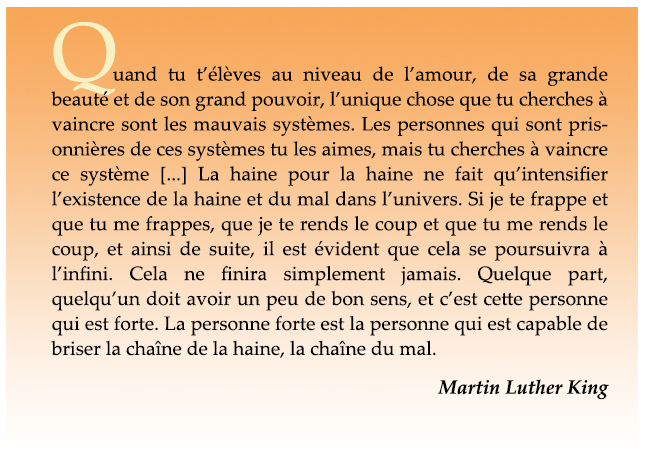 Quand tu t'élèves au niveau de l'amour, de sa grande beauté et de son grand pouvoir, l'unique chose que tu cherches à vaincre sont les mauvais systèmes. Les personnes qui sont prisonnières de ces systèmes tu les aimes, mais tu cherches à vaincre ce système [...] La haine pour la haine ne fait qu'intensifier l'existence de la haine et du mal dans l'univers. Si je te frappe et que tu me frappes, que je te rends le coup et que tu me rends le coup, et ainsi de suite, il est évident que cela se poursuivra à l'infini. Cela ne finira simplement jamais. Quelque part, quelqu'un doit avoir un peu de bon sens, et c'est cette personne qui est forte. La personne forte est la personne qui est capable de briser la chaîne de la haine, la chaîne du mal.

Martin Luther King